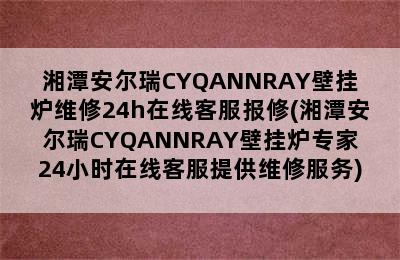 湘潭安尔瑞CYQANNRAY壁挂炉维修24h在线客服报修(湘潭安尔瑞CYQANNRAY壁挂炉专家24小时在线客服提供维修服务)